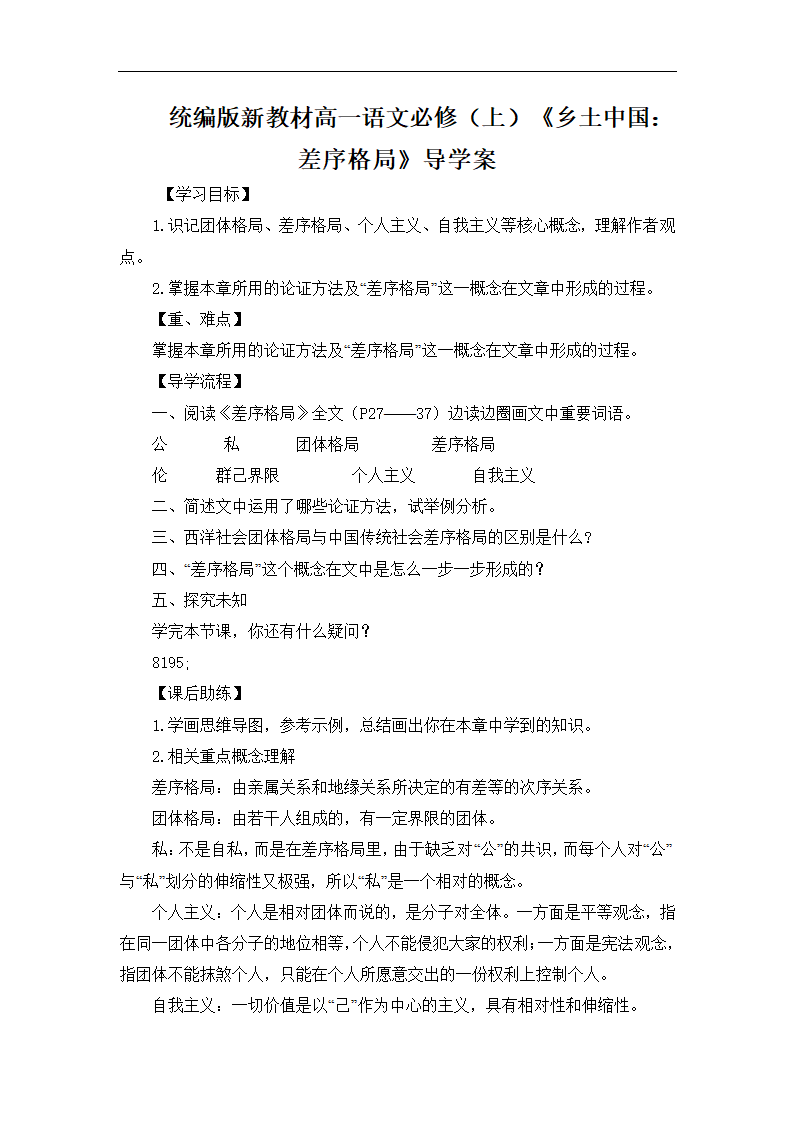 统编版新教材高一语文必修（上）《乡土中国：差序格局》导学案

【学习目标】

1.识记团体格局、差序格局、个人主义、自我主义等核心概念，理解作者观点。

2.掌握本章所用的论证方法及“差序格局”这一概念在文章中形成的过程。

【重、难点】

掌握本章所用的论证方法及“差序格局”这一概念在文章中形成的过程。

【导学流程】

一、阅读《差序格局》全文（P27——37）边读边圈画文中重要词语。

公　私　团体格局　差序格局

伦　群己界限　个人主义　自我主义

二、简述文中运用了哪些论证方法，试举例分析。

三、西洋社会团体格局与中国传统社会差序格局的区别是什么？

四、“差序格局”这个概念在文中是怎么一步一步形成的？

五、探究未知

学完本节课，你还有什么疑问？

8195;

【课后助练】

1.学画思维导图，参考示例，总结画出你在本章中学到的知识。

2.相关重点概念理解

差序格局：由亲属关系和地缘关系所决定的有差等的次序关系。

团体格局：由若干人组成的，有一定界限的团体。

私：不是自私，而是在差序格局里，由于缺乏对“公”的共识，而每个人对“公”与“私”划分的伸缩性又极强，所以“私”是一个相对的概念。

个人主义：个人是相对团体而说的，是分子对全体。一方面是平等观念，指在同一团体中各分子的地位相等，个人不能侵犯大家的权利；一方面是宪法观念，指团体不能抹煞个人，只能在个人所愿意交出的一份权利上控制个人。

自我主义：一切价值是以“己”作为中心的主义，具有相对性和伸缩性。